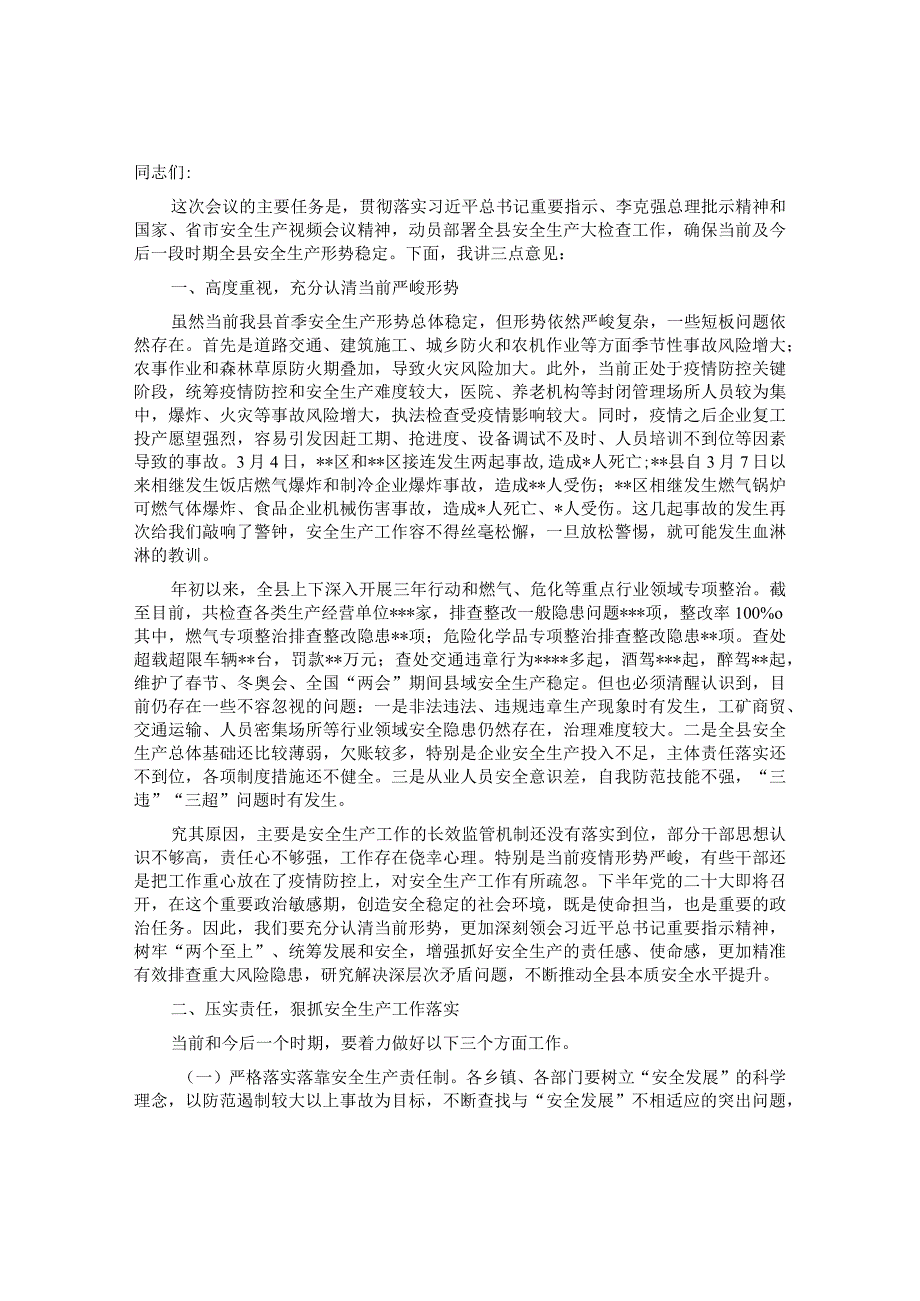 同志们:

这次会议的主要任务是，贯彻落实习近平总书记重要指示、李克强总理批示精神和国家、省市安全生产视频会议精神，动员部署全县安全生产大检查工作，确保当前及今后一段时期全县安全生产形势稳定。下面，我讲三点意见：

一、高度重视，充分认清当前严峻形势

虽然当前我县首季安全生产形势总体稳定，但形势依然严峻复杂，一些短板问题依然存在。首先是道路交通、建筑施工、城乡防火和农机作业等方面季节性事故风险增大；农事作业和森林草原防火期叠加，导致火灾风险加大。此外，当前正处于疫情防控关键阶段，统筹疫情防控和安全生产难度较大，医院、养老机构等封闭管理场所人员较为集中，爆炸、火灾等事故风险增大，执法检查受疫情影响较大。同时，疫情之后企业复工投产愿望强烈，容易引发因赶工期、抢进度、设备调试不及时、人员培训不到位等因素导致的事故。3月4日，**区和**区接连发生两起事故,造成*人死亡;**县自3月7日以来相继发生饭店燃气爆炸和制冷企业爆炸事故，造成**人受伤；**区相继发生燃气锅炉可燃气体爆炸、食品企业机械伤害事故，造成*人死亡、*人受伤。这几起事故的发生再次给我们敲响了警钟，安全生产工作容不得丝毫松懈，一旦放松警惕，就可能发生血淋淋的教训。

年初以来，全县上下深入开展三年行动和燃气、危化等重点行业领域专项整治。截至目前，共检查各类生产经营单位***家，排查整改一般隐患问题***项，整改率100%o其中，燃气专项整治排查整改隐患**项；危险化学品专项整治排查整改隐患**项。查处超载超限车辆**台，罚款**万元；查处交通违章行为****多起，酒驾***起，醉驾**起，维护了春节、冬奥会、全国“两会”期间县域安全生产稳定。但也必须清醒认识到，目前仍存在一些不容忽视的问题：一是非法违法、违规违章生产现象时有发生，工矿商贸、交通运输、人员密集场所等行业领域安全隐患仍然存在，治理难度较大。二是全县安全生产总体基础还比较薄弱，欠账较多，特别是企业安全生产投入不足，主体责任落实还不到位，各项制度措施还不健全。三是从业人员安全意识差，自我防范技能不强，“三违”“三超”问题时有发生。

究其原因，主要是安全生产工作的长效监管机制还没有落实到位，部分干部思想认识不够高，责任心不够强，工作存在侥幸心理。特别是当前疫情形势严峻，有些干部还是把工作重心放在了疫情防控上，对安全生产工作有所疏忽。下半年党的二十大即将召开，在这个重要政治敏感期，创造安全稳定的社会环境，既是使命担当，也是重要的政治任务。因此，我们要充分认清当前形势，更加深刻领会习近平总书记重要指示精神，树牢“两个至上”、统筹发展和安全，增强抓好安全生产的责任感、使命感，更加精准有效排查重大风险隐患，研究解决深层次矛盾问题，不断推动全县本质安全水平提升。

二、压实责任，狠抓安全生产工作落实

当前和今后一个时期，要着力做好以下三个方面工作。

（一）严格落实落靠安全生产责任制。各乡镇、各部门要树立“安全发展”的科学理念，以防范遏制较大以上事故为目标，不断查找与“安全发展”不相适应的突出问题，